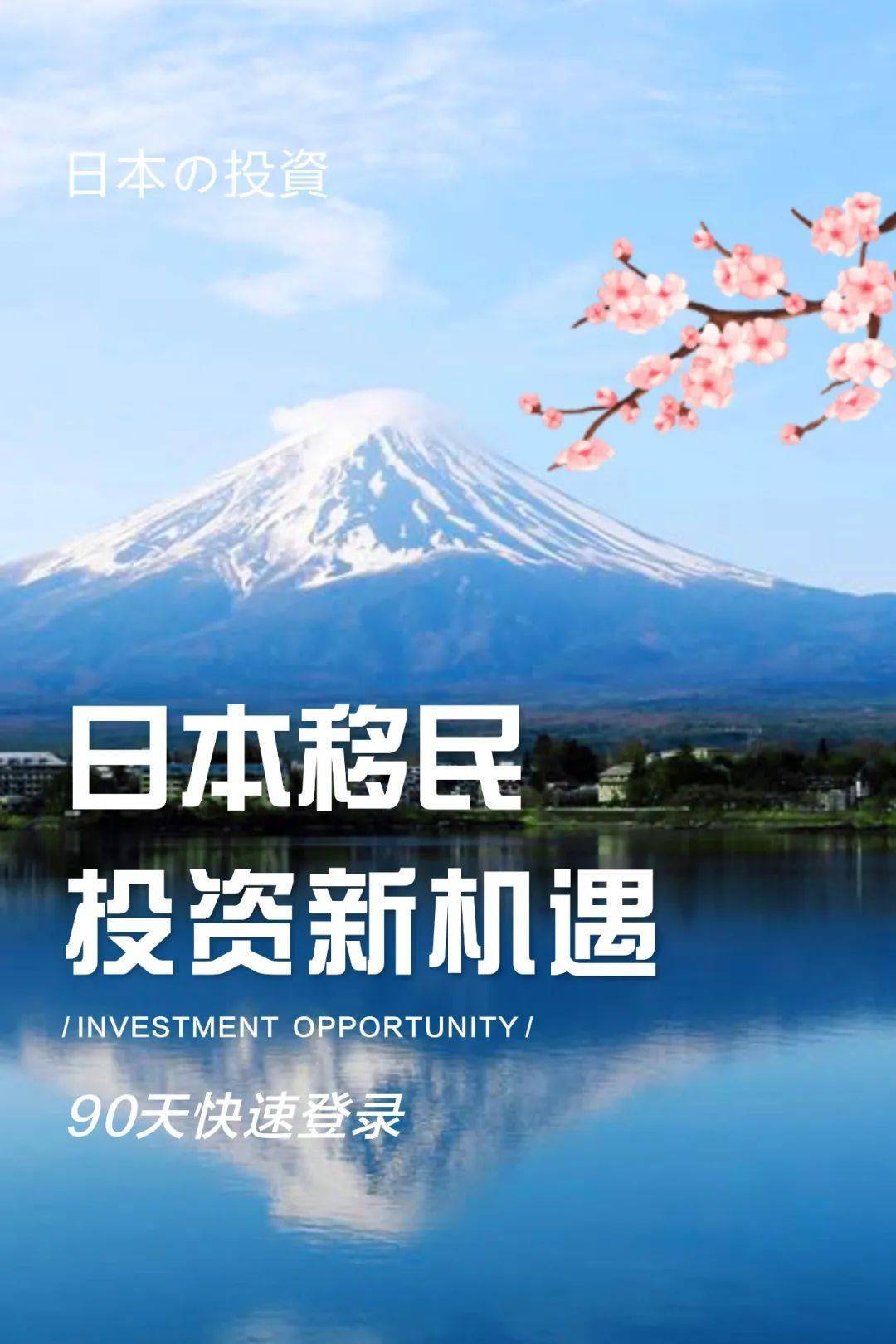 日本の投資

日本移民
投资新机遇

/ INVESTMENT OPPORTUNITY /

90天快速登录